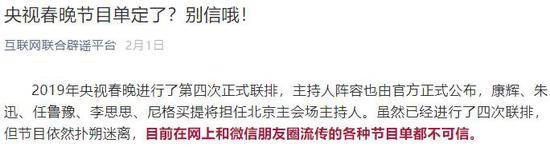 央视春晚节目单定了？别信哦！

互联网联合辟谣平台 2月1日

2019年央视春晚进行了第四次正式联排，主持人阵容也由官方正式公布，康辉、朱迅、任鲁豫、李思思、尼格买提将担任北京主会场主持人。虽然已经进行了四次联排，但节目依然扑朔迷离，目前在网上和微信朋友圈流传的各种节目单都不可信。